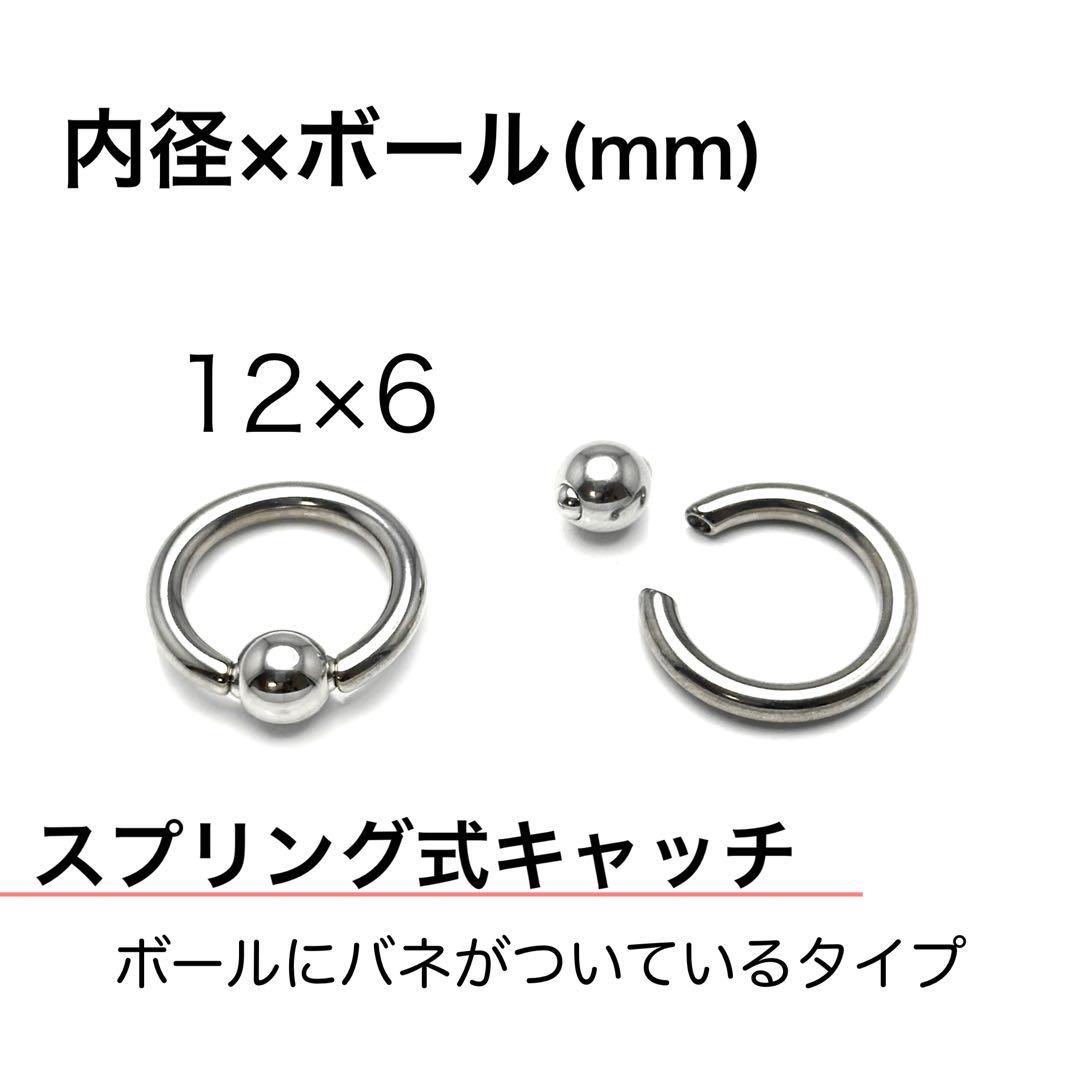 内径×ボール(mm)

12×6

スプリング式キャッチ

ボールにバネがついているタイプ